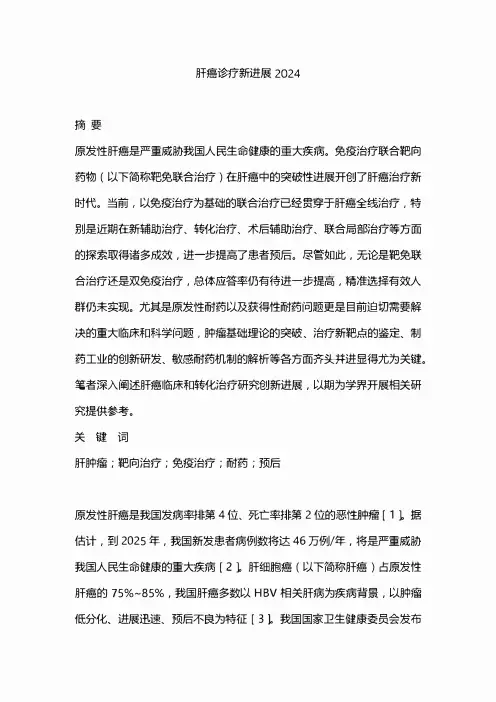 肝癌诊疗新进展 2024

摘 要

原发性肝癌是严重威胁我国人民生命健康的重大疾病。免疫治疗联合靶向药物（以下简称靶免联合治疗）在肝癌中的突破性进展开创了肝癌治疗新时代。当前，以免疫治疗为基础的联合治疗已经贯穿于肝癌全线治疗，特别是近期在新辅助治疗、转化治疗、术后辅助治疗、联合局部治疗等方面的探索取得诸多成效，进一步提高了患者预后。尽管如此，无论是靶免联合治疗还是双免疫治疗，总体应答率仍有待进一步提高，精准选择有效人群仍未实现。尤其是原发性耐药以及获得性耐药问题更是目前迫切需要解决的重大临床和科学问题，肿瘤基础理论的突破、治疗新靶点的鉴定、制药工业的创新研发、敏感耐药机制的解析等各方面齐头并进显得尤为关键。笔者深入阐述肝癌临床和转化治疗研究创新进展，以期为学界开展相关研究提供参考。

关 键 词

肝肿瘤；靶向治疗；免疫治疗；耐药；预后

原发性肝癌是我国发病率排第 4 位、死亡率排第 2 位的恶性肿瘤［1］。据估计，到 2025 年，我国新发患者病例数将达 46 万例/年，将是严重威胁我国人民生命健康的重大疾病［2］。肝细胞癌（以下简称肝癌）占原发性肝癌的 75%~85%，我国肝癌多数以 HBV 相关肝病为疾病背景，以肿瘤低分化、进展迅速、预后不良为特征［3］。我国国家卫生健康委员会发布